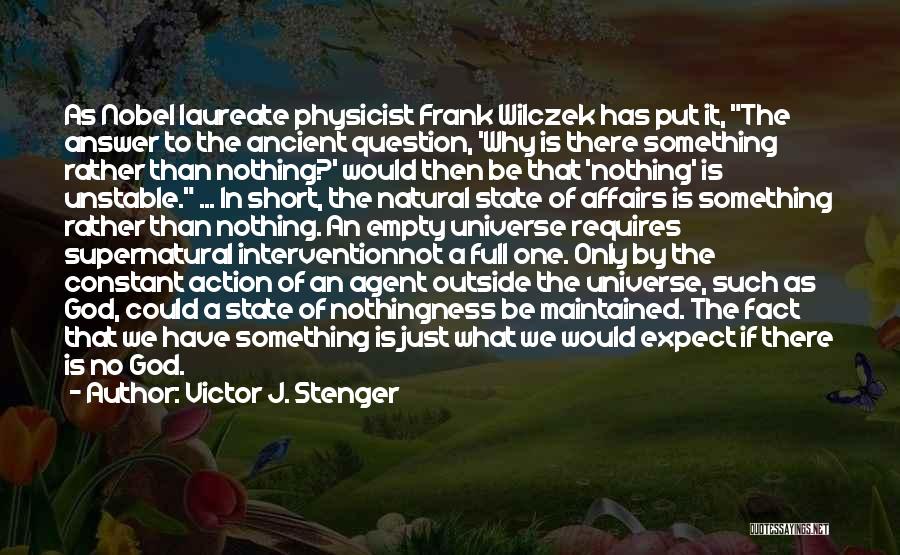 As Nobel laureate physicist Frank Wilczek has put it, "The answer to the ancient question, 'Why is there something rather than nothing?' would then be that 'nothing' is unstable." ... In short, the natural state of affairs is something rather than nothing. An empty universe requires supernatural interventionnot a full one. Only by the constant action of an agent outside the universe, such as God, could a state of nothingness be maintained. The fact that we have something is just what we would expect if there is no God.
- Author: Victor J. Stenger

QUOTESSAYINGS.NET